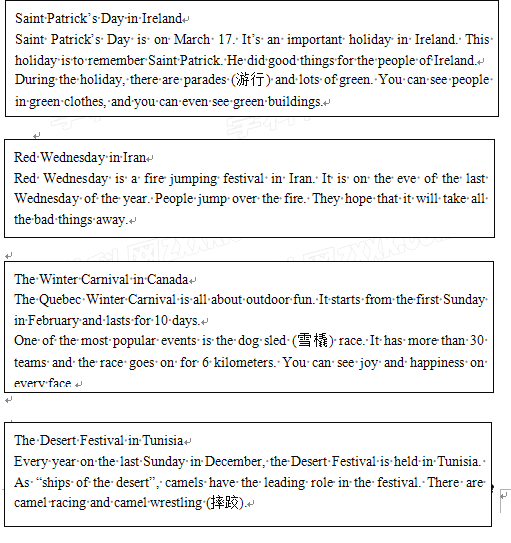 Saint Patrick's Day in Ireland
Saint Patrick's Day is on March 17. It's an important holiday in Ireland. This holiday is to remember Saint Patrick. He did good things for the people of Ireland.
During the holiday, there are parades (游行) and lots of green. You can see people in green clothes, and you can even see green buildings.

Red Wednesday in Iran
Red Wednesday is a fire jumping festival in Iran. It is on the eve of the last Wednesday of the year. People jump over the fire. They hope that it will take all the bad things away.

The Winter Carnival in Canada
The Quebec Winter Carnival is all about outdoor fun. It starts from the first Sunday in February and lasts for 10 days.
One of the most popular events is the dog sled (雪橇) race. It has more than 30 teams and the race goes on for 6 kilometers. You can see joy and happiness on every face.

The Desert Festival in Tunisia
Every year on the last Sunday in December, the Desert Festival is held in Tunisia. As "ships of the desert", camels have the leading role in the festival. There are camel racing and camel wrestling (摔跤).